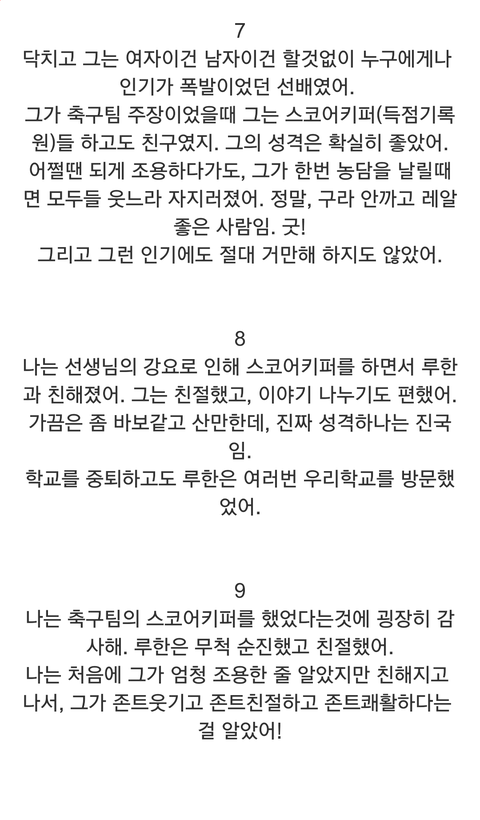 7
닥치고 그는 여자이건 남자이건 할것없이 누구에게나 인기가 폭발이었던 선배였어.
그가 축구팀 주장이었을때 그는 스코어키퍼(득점기록원)들 하고도 친구였지. 그의 성격은 확실히 좋았어. 어쩔땐 되게 조용하다가도, 그가 한번 농담을 날릴때면 모두들 웃느라 자지러졌어. 정말, 구라 안까고 레알 좋은 사람임. 굿!
그리고 그런 인기에도 절대 거만해 하지도 않았어.

8
나는 선생님의 강요로 인해 스코어키퍼를 하면서 루한과 친해졌어. 그는 친절했고, 이야기 나누기도 편했어. 가끔은 좀 바보같고 산만한데, 진짜 성격하나는 진국임.
학교를 중퇴하고도 루한은 여러번 우리학교를 방문했었어.

9
나는 축구팀의 스코어키퍼를 했었다는것에 굉장히 감사해. 루한은 무척 순진했고 친절했어.
나는 처음에 그가 엄청 조용한 줄 알았지만 친해지고 나서, 그가 존트웃기고 존트친절하고 존트쾌활하다는 걸 알았어!